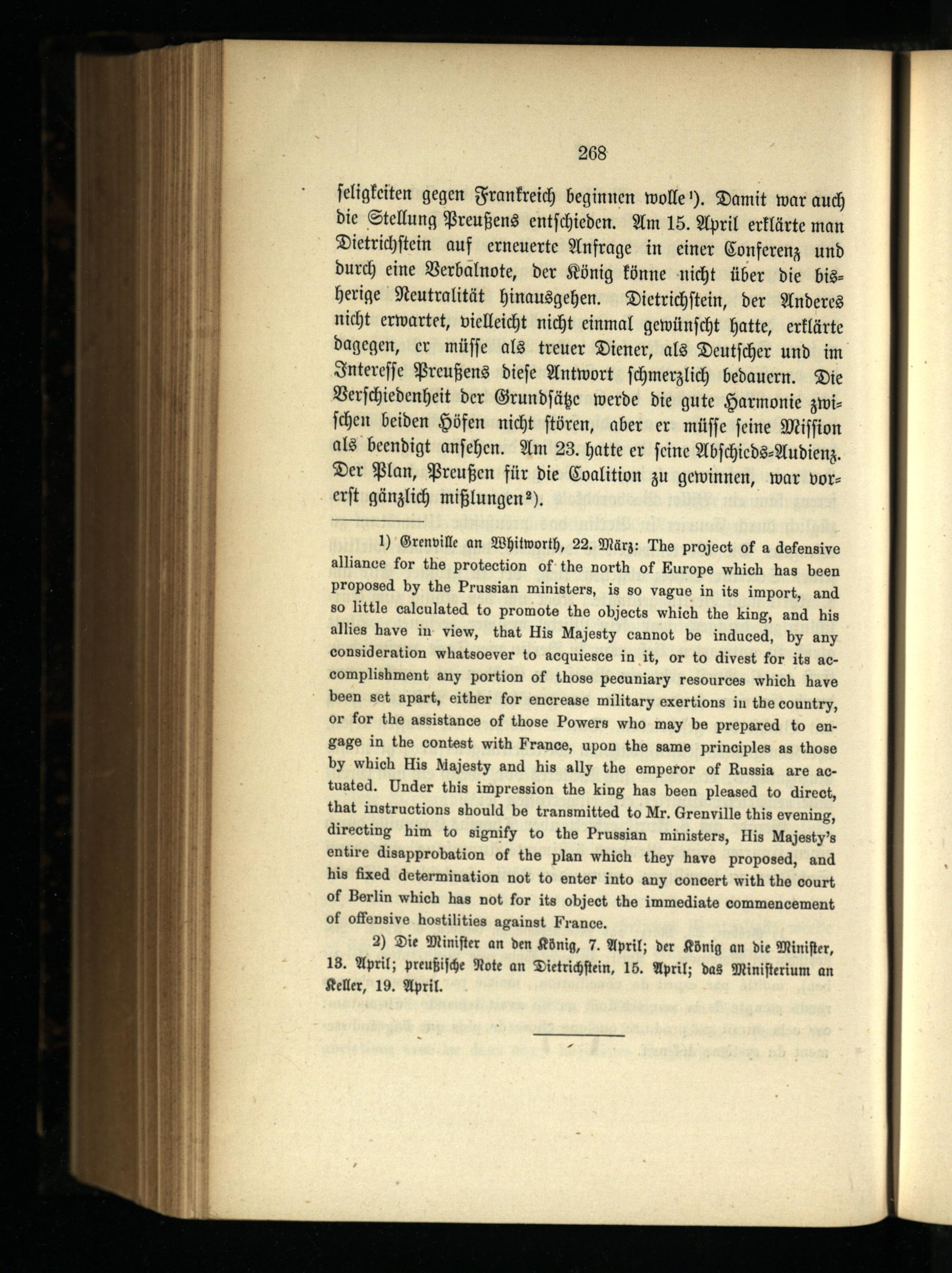 268

seligkeiten gegen Frankreich beginnen wolle¹). Damit war auch die Stellung Preußens entschieden. Am 15. April erklärte man Dietrichstein auf erneuerte Anfrage in einer Conferenz und durch eine Verbalnote, der König könne nicht über die bisherige Neutralität hinausgehen. Dietrichstein, der Anderes nicht erwartet, vielleicht nicht einmal gewünscht hatte, erklärte dagegen, er müsse als treuer Diener, als Deutscher und im Interesse Preußens diese Antwort schmerzlich bedauern. Die Verschiedenheit der Grundsätze werde die gute Harmonie zwischen beiden Höfen nicht stören, aber er müsse seine Mission als beendigt ansehen. Am 23. hatte er seine Abschieds-Audienz. Der Plan, Preußen für die Coalition zu gewinnen, war vorerst gänzlich mißlungen²).

1) Grenville an Whitworth, 22. März: The project of a defensive alliance for the protection of the north of Europe which has been proposed by the Prussian ministers, is so vague in its import, and so little calculated to promote the objects which the king, and his allies have in view, that His Majesty cannot be induced, by any consideration whatsoever to acquiesce in it, or to divest for its accomplishment any portion of those pecuniary resources which have been set apart, either for encrease military exertions in the country, or for the assistance of those Powers who may be prepared to engage in the contest with France, upon the same principles as those by which His Majesty and his ally the emperor of Russia are actuated. Under this impression the king has been pleased to direct, that instructions should be transmitted to Mr. Grenville this evening, directing him to signify to the Prussian ministers, His Majesty's entire disapprobation of the plan which they have proposed, and his fixed determination not to enter into any concert with the court of Berlin which has not for its object the immediate commencement of offensive hostilities against France.

2) Die Minister an den König, 7. April; der König an die Minister, 13. April; preußische Note an Dietrichstein, 15. April; das Ministerium an Keller, 19. April.